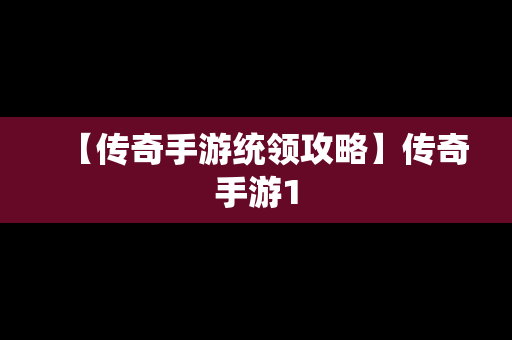 【传奇手游统领攻略】传奇手游1